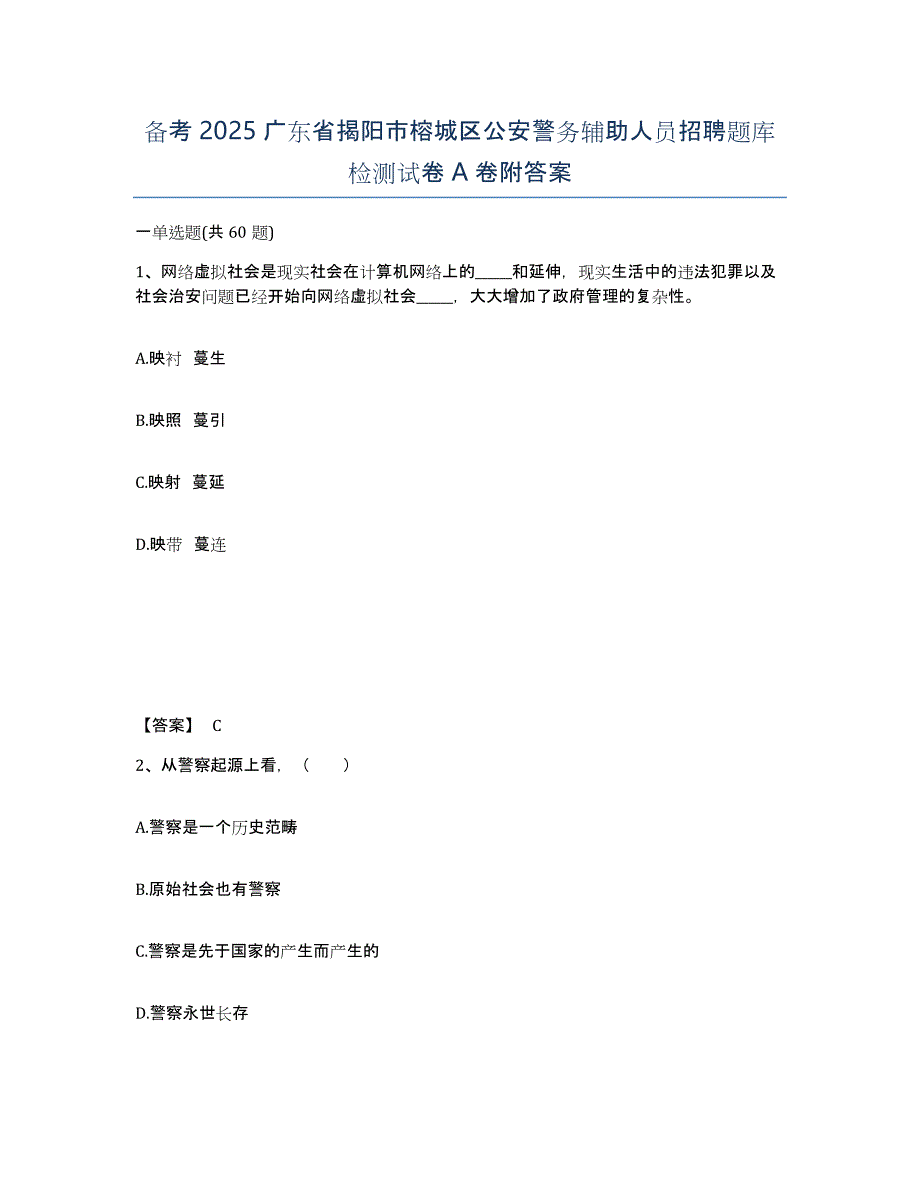 备考 2025 广东省揭阳市榕城区公安警务辅助人员招聘题库检测试卷 A 卷附答案

一单选题(共 60 题)

1、网络虚拟社会是现实社会在计算机网络上的_____和延伸，现实生活中的违法犯罪以及社会治安问题已经开始向网络虚拟社会_____，大大增加了政府管理的复杂性。

A.映衬 蔓生

B.映照 蔓引

C.映射 蔓延

D.映带 蔓连

【答案】 C

2、从警察起源上看，（ ）

A.警察是一个历史范畴

B.原始社会也有警察

C.警察是先于国家的产生而产生的

D.警察永世长存